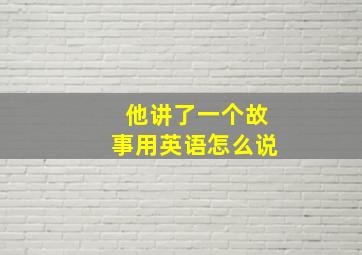 他讲了一个故事用英语怎么说